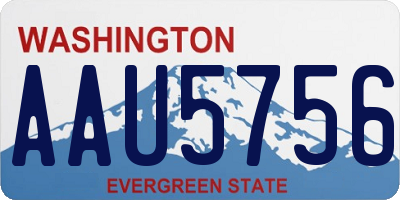 WASHINGTON
AAU5756
EVERGREEN STATE